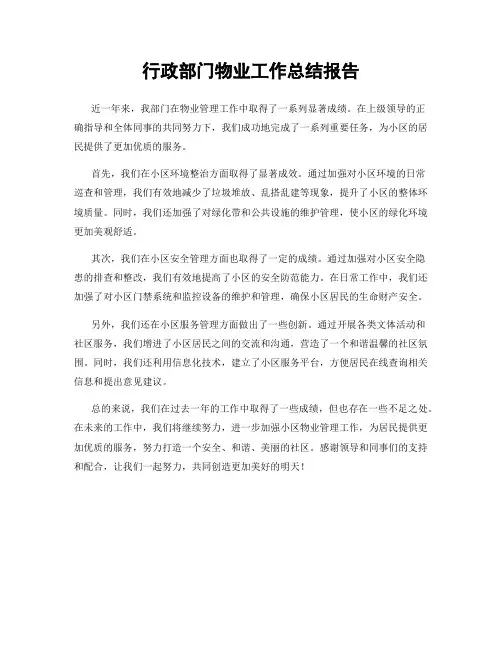 行政部门物业工作总结报告

近一年来，我部门在物业管理工作中取得了一系列显著成绩。在上级领导的正确指导和全体同事的共同努力下，我们成功地完成了一系列重要任务，为小区的居民提供了更加优质的服务。

首先，我们在小区环境整治方面取得了显著成效。通过加强对小区环境的日常巡查和管理，我们有效地减少了垃圾堆放、乱搭乱建等现象，提升了小区的整体环境质量。同时，我们还加强了对绿化带和公共设施的维护管理，使小区的绿化环境更加美观舒适。

其次，我们在小区安全管理方面也取得了一定的成绩。通过加强对小区安全隐患的排查和整改，我们有效地提高了小区的安全防范能力。在日常工作中，我们还加强了对小区门禁系统和监控设备的维护和管理，确保小区居民的生命财产安全。

另外，我们还在小区服务管理方面做出了一些创新。通过开展各类文体活动和社区服务，我们增进了小区居民之间的交流和沟通，营造了一个和谐温馨的社区氛围。同时，我们还利用信息化技术，建立了小区服务平台，方便居民在线查询相关信息和提出意见建议。

总的来说，我们在过去一年的工作中取得了一些成绩，但也存在一些不足之处。在未来的工作中，我们将继续努力，进一步加强小区物业管理工作，为居民提供更加优质的服务，努力打造一个安全、和谐、美丽的社区。感谢领导和同事们的支持和配合，让我们一起努力，共同创造更加美好的明天！